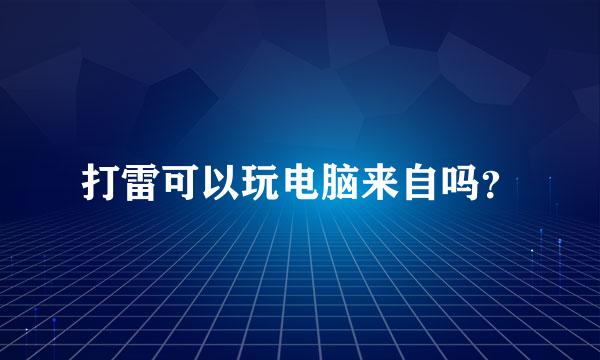 打雷可以玩电脑来自吗？